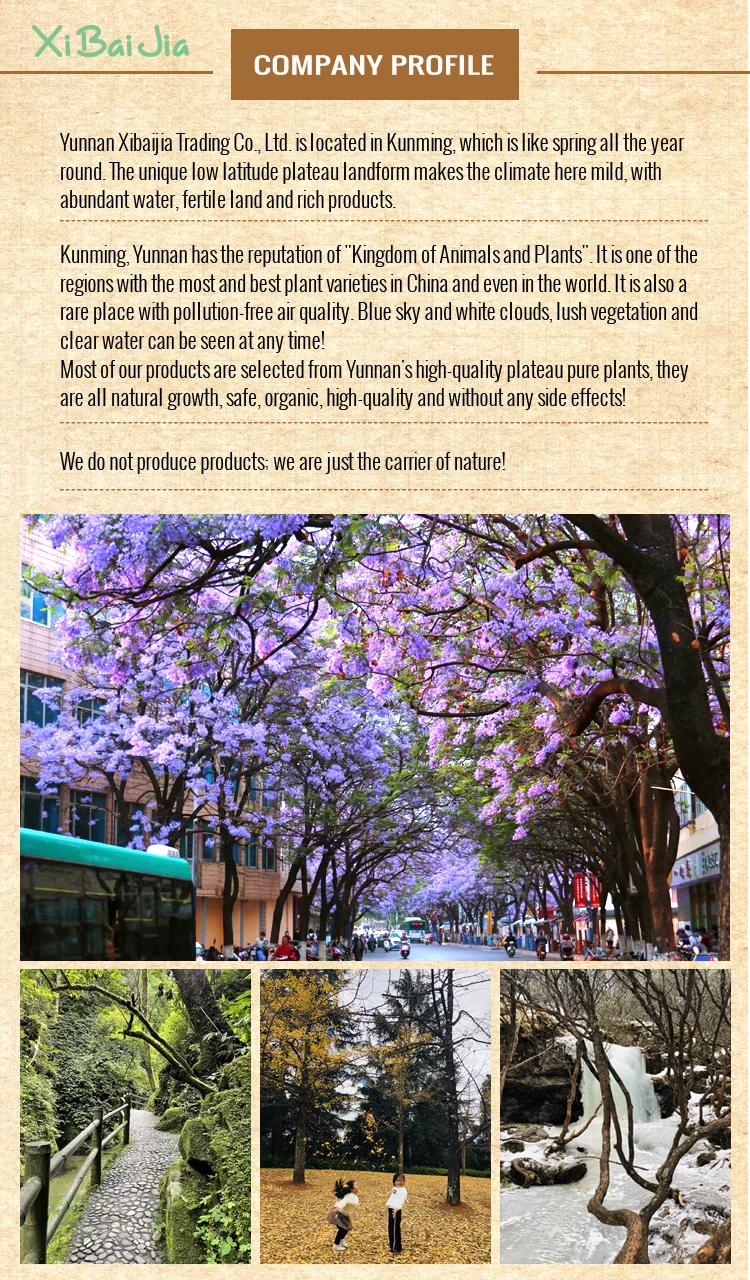 XiBaiJia

COMPANY PROFILE

Yunnan Xibaijia Trading Co., Ltd. is located in Kunming, which is like spring all the year round. The unique low latitude plateau landform makes the climate here mild, with abundant water, fertile land and rich products.

Kunming, Yunnan has the reputation of "Kingdom of Animals and Plants". It is one of the regions with the most and best plant varieties in China and even in the world. It is also a rare place with pollution-free air quality. Blue sky and white clouds, lush vegetation and clear water can be seen at any time!
Most of our products are selected from Yunnan's high-quality plateau pure plants, they are all natural growth, safe, organic, high-quality and without any side effects!

We do not produce products; we are just the carrier of nature!